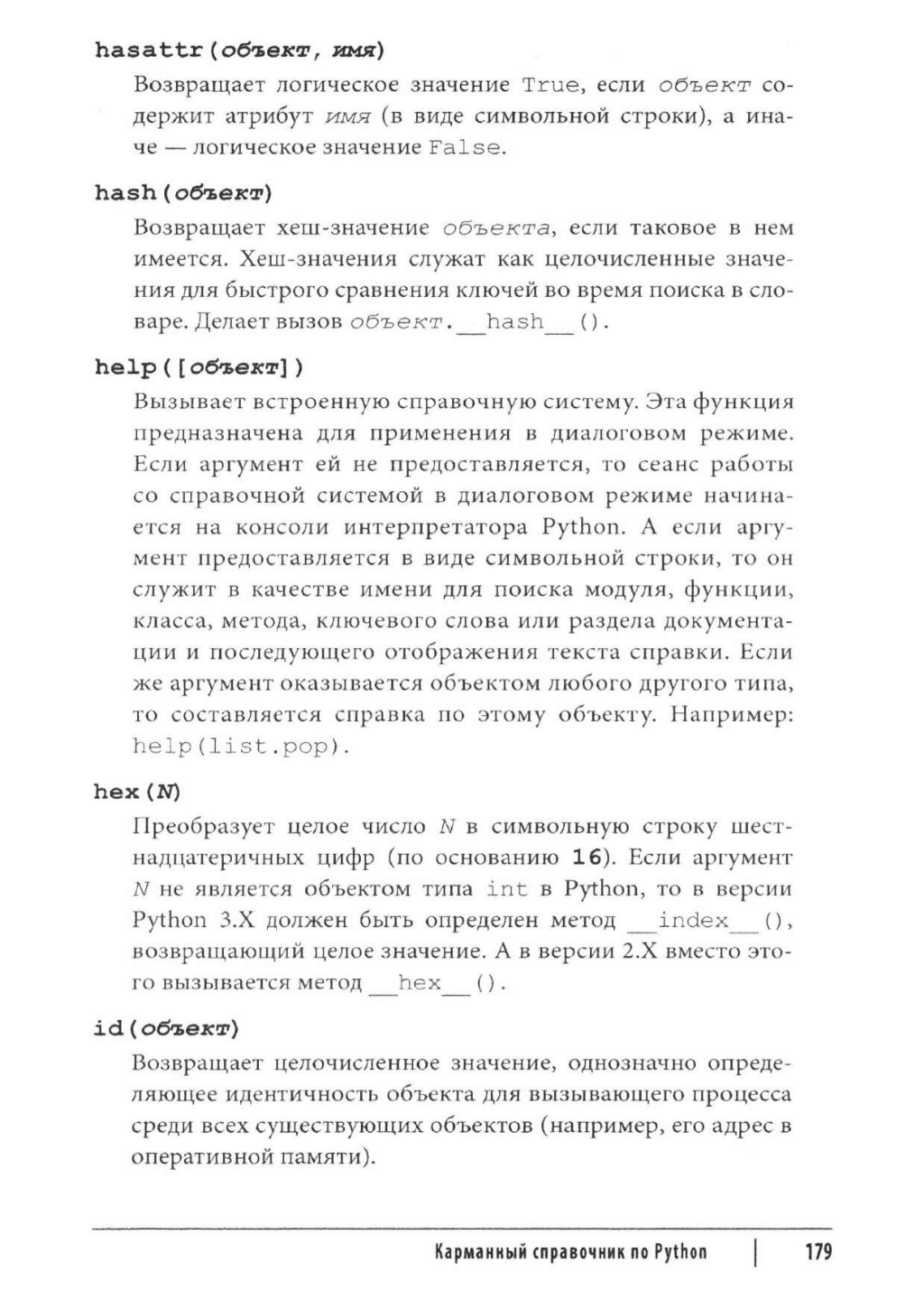 hasattr(объект, имя)

Возвращает логическое значение True, если объект содержит атрибут имя (в виде символьной строки), а иначе — логическое значение False.

hash(объект)

Возвращает хеш-значение объекта, если таковое в нем имеется. Хеш-значения служат как целочисленные значения для быстрого сравнения ключей во время поиска в словаре. Делает вызов объект.__hash__().

help([объект])

Вызывает встроенную справочную систему. Эта функция предназначена для применения в диалоговом режиме. Если аргумент ей не предоставляется, то сеанс работы со справочной системой в диалоговом режиме начинается на консоли интерпретатора Python. А если аргумент предоставляется в виде символьной строки, то он служит в качестве имени для поиска модуля, функции, класса, метода, ключевого слова или раздела документации и последующего отображения текста справки. Если же аргумент оказывается объектом любого другого типа, то составляется справка по этому объекту. Например: help(list.pop).

hex(N)

Преобразует целое число N в символьную строку шестнадцатеричных цифр (по основанию 16). Если аргумент N не является объектом типа int в Python, то в версии Python 3.X должен быть определен метод __index__(), возвращающий целое значение. А в версии 2.X вместо этого вызывается метод __hex__().

id(объект)

Возвращает целочисленное значение, однозначно определяющее идентичность объекта для вызывающего процесса среди всех существующих объектов (например, его адрес в оперативной памяти).

Карманный справочник по Python | 179